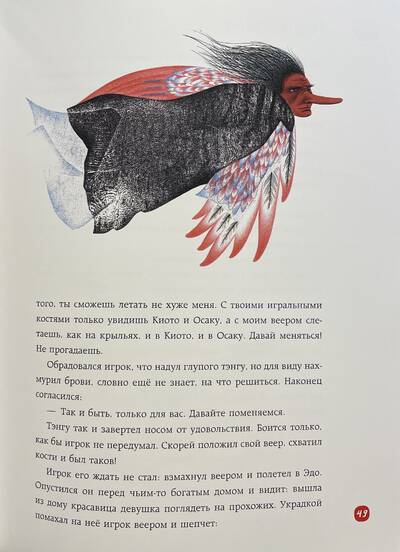 того, ты сможешь летать не хуже меня. С твоими игральными костями только увидишь Киото и Осаку, а с моим веером слетаешь, как на крыльях, и в Киото, и в Осаку. Давай меняться! Не прогадаешь.

Обрадовался игрок, что надул глупого тэнгу, но для виду нахмурил брови, словно ещё не знает, на что решиться. Наконец согласился:

— Так и быть, только для вас. Давайте поменяемся.

Тэнгу так и завертел носом от удовольствия. Боится только, как бы игрок не передумал. Скорей положил свой веер, схватил кости и был таков!

Игрок его ждать не стал: взмахнул веером и полетел в Эдо. Опустился он перед чьим-то богатым домом и видит: вышла из дому красавица девушка поглядеть на прохожих. Украдкой помахал на неё игрок веером и шепчет:

49